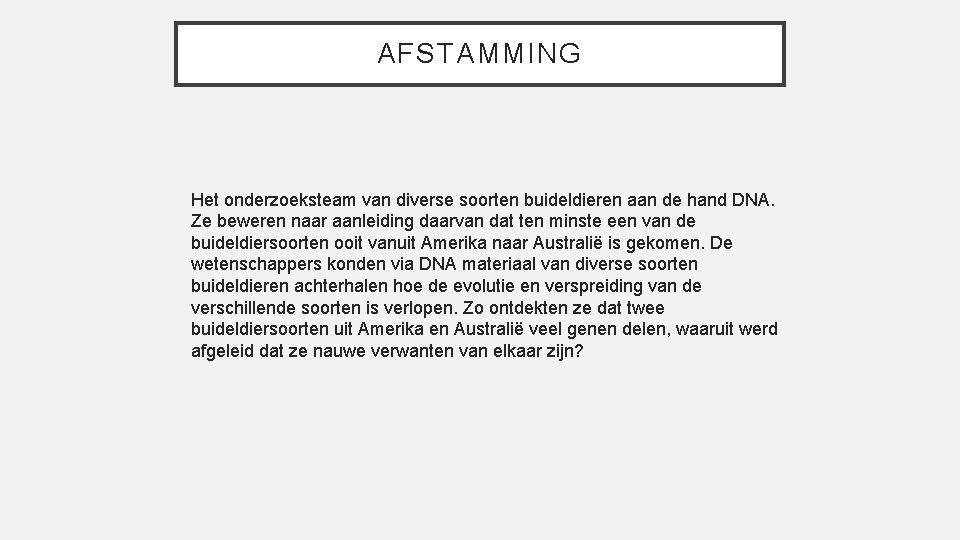 AFSTAMMING

Het onderzoeksteam van diverse soorten buideldieren aan de hand DNA. Ze beweren naar aanleiding daarvan dat ten minste een van de buideldiersoorten ooit vanuit Amerika naar Australië is gekomen. De wetenschappers konden via DNA materiaal van diverse soorten buideldieren achterhalen hoe de evolutie en verspreiding van de verschillende soorten is verlopen. Zo ontdekten ze dat twee buideldiersoorten uit Amerika en Australië veel genen delen, waaruit werd afgeleid dat ze nauwe verwanten van elkaar zijn?